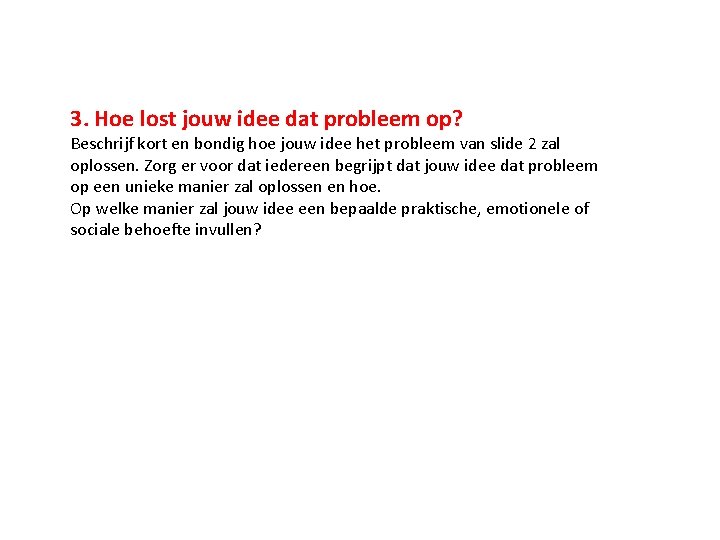 3. Hoe lost jouw idee dat probleem op?

Beschrijf kort en bondig hoe jouw idee het probleem van slide 2 zal oplossen. Zorg er voor dat iedereen begrijpt dat jouw idee dat probleem op een unieke manier zal oplossen en hoe.
Op welke manier zal jouw idee een bepaalde praktische, emotionele of sociale behoefte invullen?